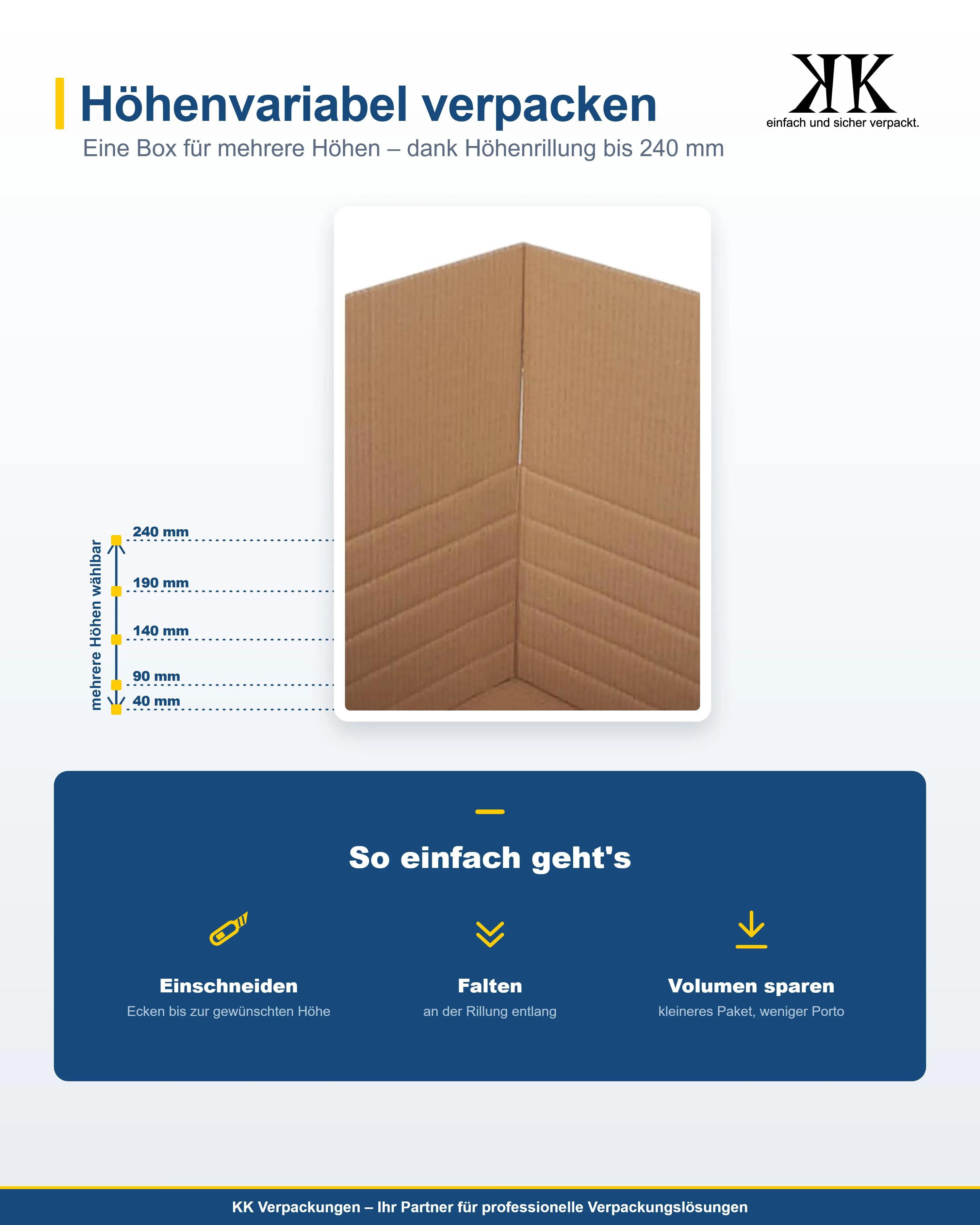 Höhenvariabel verpacken

Eine Box für mehrere Höhen – dank Höhenrillung bis 240 mm

KK
einfach und sicher verpackt.

mehrere Höhen wählbar

240 mm
190 mm
140 mm
90 mm
40 mm

So einfach geht's

Einschneiden
Ecken bis zur gewünschten Höhe

Falten
an der Rillung entlang

Volumen sparen
kleineres Paket, weniger Porto

KK Verpackungen – Ihr Partner für professionelle Verpackungslösungen